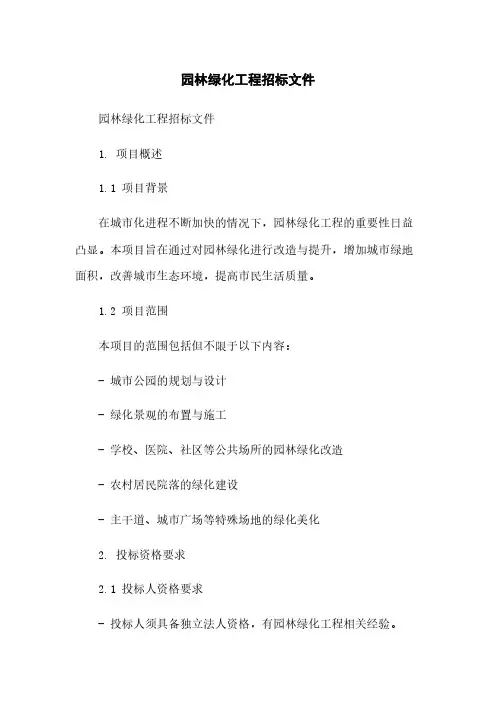 园林绿化工程招标文件

园林绿化工程招标文件

1. 项目概述

1.1 项目背景

在城市化进程不断加快的情况下，园林绿化工程的重要性日益凸显。本项目旨在通过对园林绿化进行改造与提升，增加城市绿地面积，改善城市生态环境，提高市民生活质量。

1.2 项目范围

本项目的范围包括但不限于以下内容：

- 城市公园的规划与设计

- 绿化景观的布置与施工

- 学校、医院、社区等公共场所的园林绿化改造

- 农村居民院落的绿化建设

- 主干道、城市广场等特殊场地的绿化美化

2. 投标资格要求

2.1 投标人资格要求

- 投标人须具备独立法人资格，有园林绿化工程相关经验。